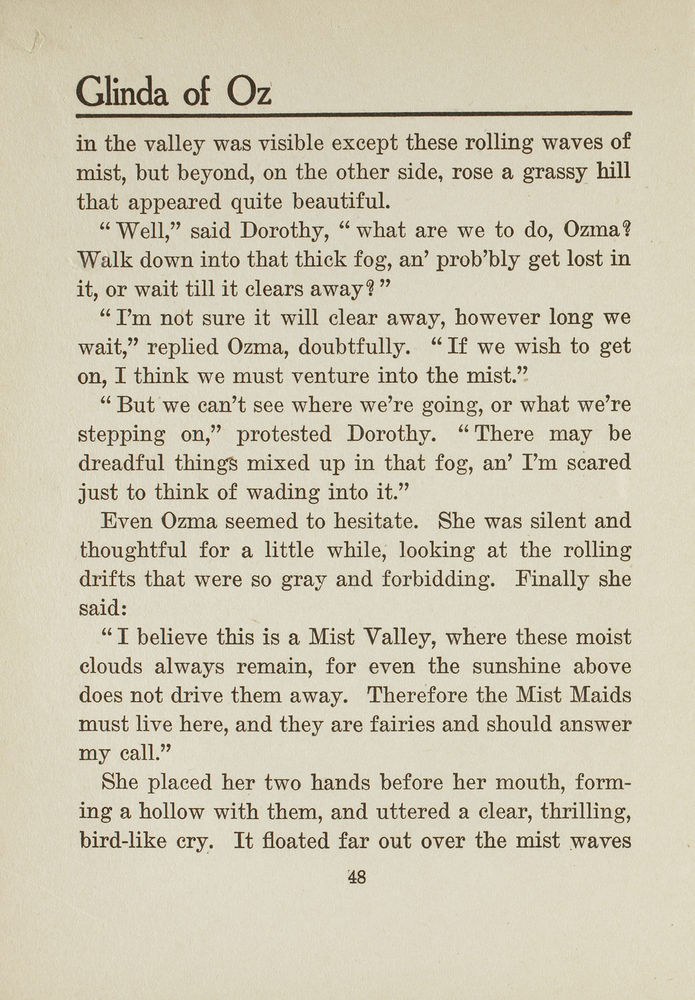 Glinda of Oz

in the valley was visible except these rolling waves of mist, but beyond, on the other side, rose a grassy hill that appeared quite beautiful.

"Well," said Dorothy, "what are we to do, Ozma? Walk down into that thick fog, an' prob'bly get lost in it, or wait till it clears away?"

"I'm not sure it will clear away, however long we wait," replied Ozma, doubtfully. "If we wish to get on, I think we must venture into the mist."

"But we can't see where we're going, or what we're stepping on," protested Dorothy. "There may be dreadful things mixed up in that fog, an' I'm scared just to think of wading into it."

Even Ozma seemed to hesitate. She was silent and thoughtful for a little while, looking at the rolling drifts that were so gray and forbidding. Finally she said:

"I believe this is a Mist Valley, where these moist clouds always remain, for even the sunshine above does not drive them away. Therefore the Mist Maids must live here, and they are fairies and should answer my call."

She placed her two hands before her mouth, forming a hollow with them, and uttered a clear, thrilling, bird-like cry. It floated far out over the mist waves

48